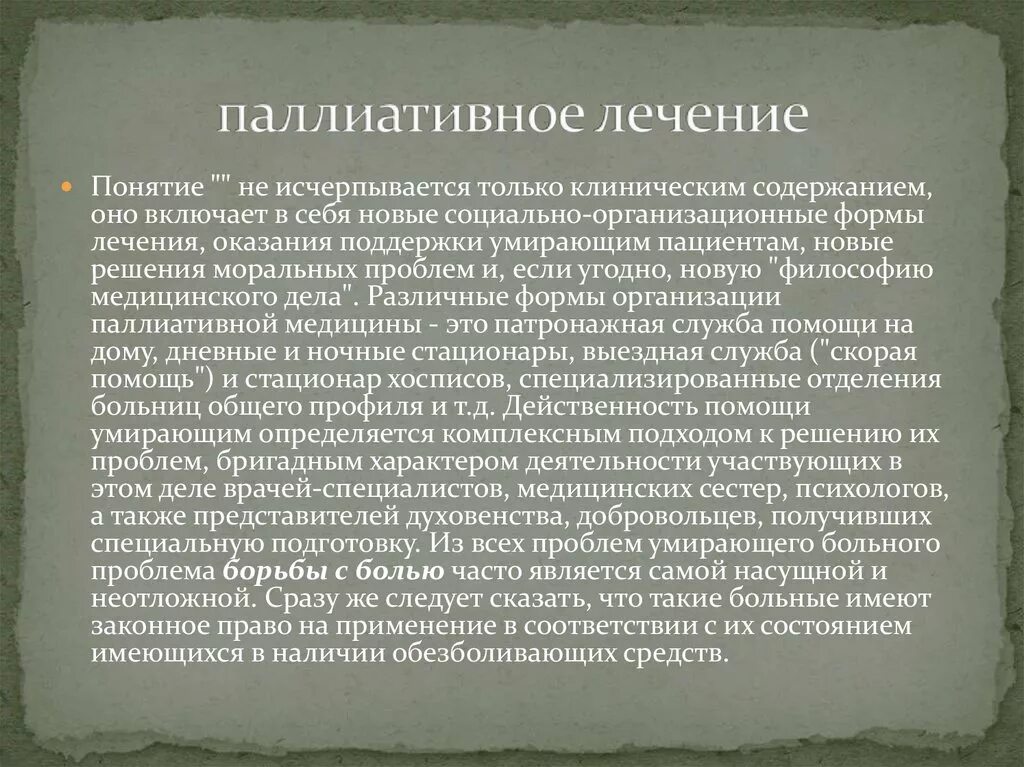 паллиативное лечение

Понятие "" не исчерпывается только клиническим содержанием, оно включает в себя новые социально-организационные формы лечения, оказания поддержки умирающим пациентам, новые решения моральных проблем и, если угодно, новую "философию медицинского дела". Различные формы организации паллиативной медицины - это патронажная служба помощи на дому, дневные и ночные стационары, выездная служба ("скорая помощь") и стационар хосписов, специализированные отделения больниц общего профиля и т.д. Действенность помощи умирающим определяется комплексным подходом к решению их проблем, бригадным характером деятельности участвующих в этом деле врачей-специалистов, медицинских сестер, психологов, а также представителей духовенства, добровольцев, получивших специальную подготовку. Из всех проблем умирающего больного проблема борьбы с болью часто является самой насущной и неотложной. Сразу же следует сказать, что такие больные имеют законное право на применение в соответствии с их состоянием имеющихся в наличии обезболивающих средств.